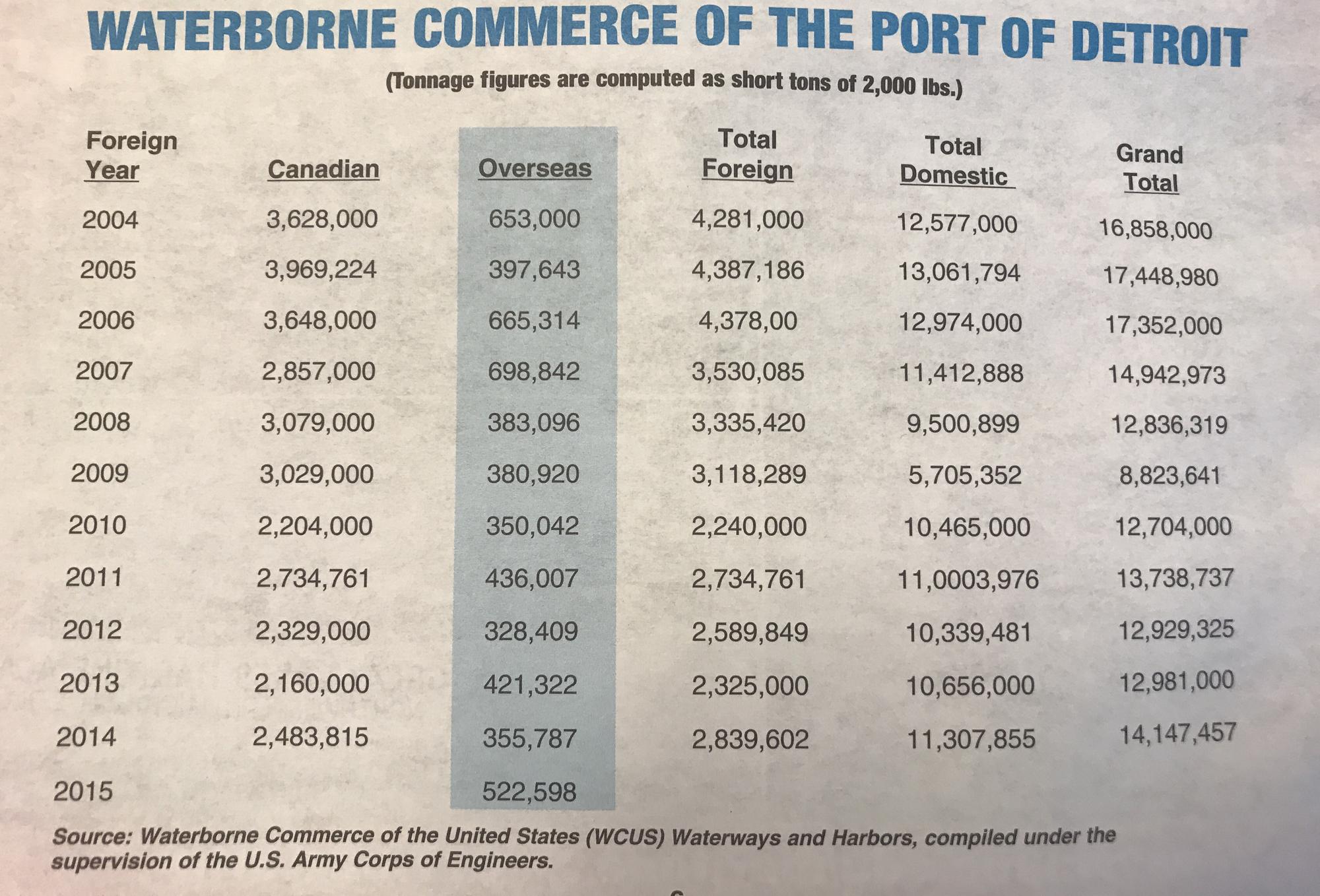 WATERBORNE COMMERCE OF THE PORT OF DETROIT

(Tonnage figures are computed as short tons of 2,000 lbs.)

| Foreign Year | Canadian | Overseas | Total Foreign | Total Domestic | Grand Total |
|---|---|---|---|---|---|
| 2004 | 3,628,000 | 653,000 | 4,281,000 | 12,577,000 | 16,858,000 |
| 2005 | 3,969,224 | 397,643 | 4,387,186 | 13,061,794 | 17,448,980 |
| 2006 | 3,648,000 | 665,314 | 4,378,00 | 12,974,000 | 17,352,000 |
| 2007 | 2,857,000 | 698,842 | 3,530,085 | 11,412,888 | 14,942,973 |
| 2008 | 3,079,000 | 383,096 | 3,335,420 | 9,500,899 | 12,836,319 |
| 2009 | 3,029,000 | 380,920 | 3,118,289 | 5,705,352 | 8,823,641 |
| 2010 | 2,204,000 | 350,042 | 2,240,000 | 10,465,000 | 12,704,000 |
| 2011 | 2,734,761 | 436,007 | 2,734,761 | 11,0003,976 | 13,738,737 |
| 2012 | 2,329,000 | 328,409 | 2,589,849 | 10,339,481 | 12,929,325 |
| 2013 | 2,160,000 | 421,322 | 2,325,000 | 10,656,000 | 12,981,000 |
| 2014 | 2,483,815 | 355,787 | 2,839,602 | 11,307,855 | 14,147,457 |
| 2015 | | 522,598 | | | |

Source: Waterborne Commerce of the United States (WCUS) Waterways and Harbors, compiled under the supervision of the U.S. Army Corps of Engineers.